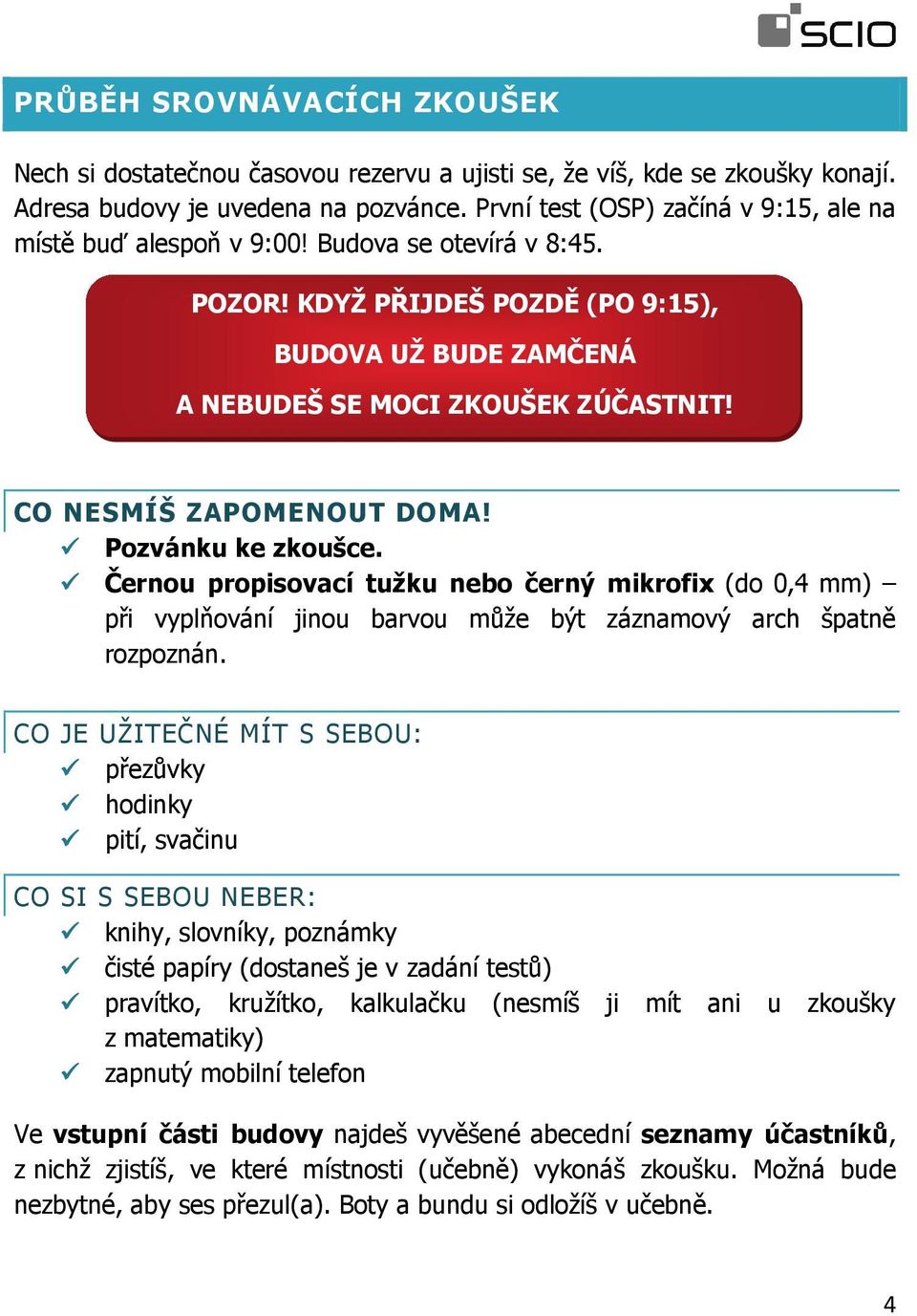 SCIO

PRŮBĚH SROVNÁVACÍCH ZKOUŠEK

Nech si dostatečnou časovou rezervu a ujisti se, že víš, kde se zkoušky konají. Adresa budovy je uvedena na pozvánce. První test (OSP) začíná v 9:15, ale na místě buď alespoň v 9:00! Budova se otevírá v 8:45.

POZOR! KDYŽ PŘIJDEŠ POZDĚ (PO 9:15),
BUDOVA UŽ BUDE ZAMČENÁ
A NEBUDEŠ SE MOCI ZKOUŠEK ZÚČASTNIT!

CO NESMÍŠ ZAPOMENOUT DOMA!
✓ Pozvánku ke zkoušce.
✓ Černou propisovací tužku nebo černý mikrofix (do 0,4 mm) – při vyplňování jinou barvou může být záznamový arch špatně rozpoznán.

CO JE UŽITEČNÉ MÍT S SEBOU:
✓ přezůvky
✓ hodinky
✓ pití, svačinu

CO SI S SEBOU NEBER:
✓ knihy, slovníky, poznámky
✓ čisté papíry (dostaneš je v zadání testů)
✓ pravítko, kružítko, kalkulačku (nesmíš ji mít ani u zkoušky z matematiky)
✓ zapnutý mobilní telefon

Ve vstupní části budovy najdeš vyvěšené abecední seznamy účastníků, z nichž zjistíš, ve které místnosti (učebně) vykonáš zkoušku. Možná bude nezbytné, aby ses přezul(a). Boty a bundu si odložíš v učebně.

4